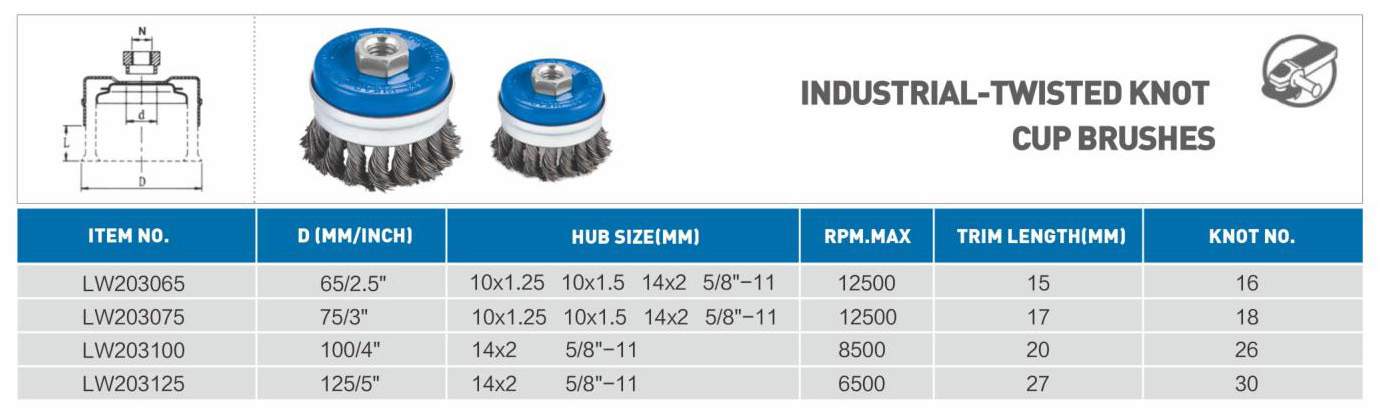 N

d

L

D

INDUSTRIAL-TWISTED KNOT CUP BRUSHES

| ITEM NO. | D (MM/INCH) | HUB SIZE(MM) | RPM.MAX | TRIM LENGTH(MM) | KNOT NO. |
|---|---|---|---|---|---|
| LW203065 | 65/2.5" | 10x1.25 10x1.5 14x2 5/8"-11 | 12500 | 15 | 16 |
| LW203075 | 75/3" | 10x1.25 10x1.5 14x2 5/8"-11 | 12500 | 17 | 18 |
| LW203100 | 100/4" | 14x2 5/8"-11 | 8500 | 20 | 26 |
| LW203125 | 125/5" | 14x2 5/8"-11 | 6500 | 27 | 30 |